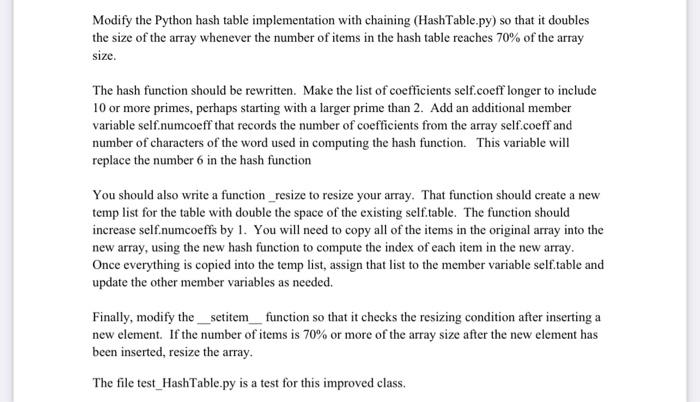 Modify the Python hash table implementation with chaining (HashTable.py) so that it doubles the size of the array whenever the number of items in the hash table reaches 70% of the array size.

The hash function should be rewritten. Make the list of coefficients self.coeff longer to include 10 or more primes, perhaps starting with a larger prime than 2. Add an additional member variable self.numcoeff that records the number of coefficients from the array self.coeff and number of characters of the word used in computing the hash function. This variable will replace the number 6 in the hash function

You should also write a function _resize to resize your array. That function should create a new temp list for the table with double the space of the existing self.table. The function should increase self.numcoeffs by 1. You will need to copy all of the items in the original array into the new array, using the new hash function to compute the index of each item in the new array. Once everything is copied into the temp list, assign that list to the member variable self.table and update the other member variables as needed.

Finally, modify the __setitem__ function so that it checks the resizing condition after inserting a new element. If the number of items is 70% or more of the array size after the new element has been inserted, resize the array.

The file test_HashTable.py is a test for this improved class.